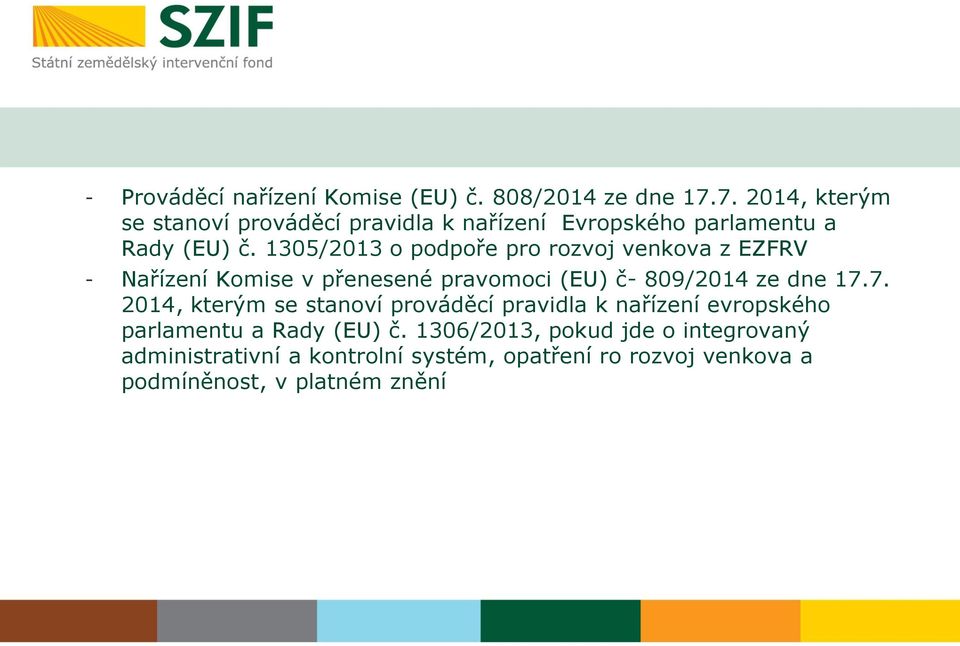 SZIF
Státní zemědělský intervenční fond

- Prováděcí nařízení Komise (EU) č. 808/2014 ze dne 17.7. 2014, kterým se stanoví prováděcí pravidla k nařízení Evropského parlamentu a Rady (EU) č. 1305/2013 o podpoře pro rozvoj venkova z EZFRV

- Nařízení Komise v přenesené pravomoci (EU) č- 809/2014 ze dne 17.7. 2014, kterým se stanoví prováděcí pravidla k nařízení evropského parlamentu a Rady (EU) č. 1306/2013, pokud jde o integrovaný administrativní a kontrolní systém, opatření ro rozvoj venkova a podmíněnost, v platném znění